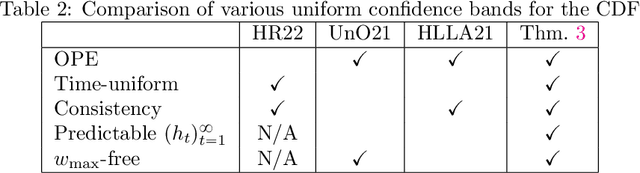 Table 2: Comparison of various uniform confidence bands for the CDF

| | HR22 | UnO21 | HLLA21 | Thm. 3 |
|---|---|---|---|---|
| OPE | | ✓ | ✓ | ✓ |
| Time-uniform | ✓ | | | ✓ |
| Consistency | ✓ | | ✓ | ✓ |
| Predictable $(h_t)_{t=1}^{\infty}$ | N/A | | | ✓ |
| $w_{\max}$-free | N/A | ✓ | | ✓ |